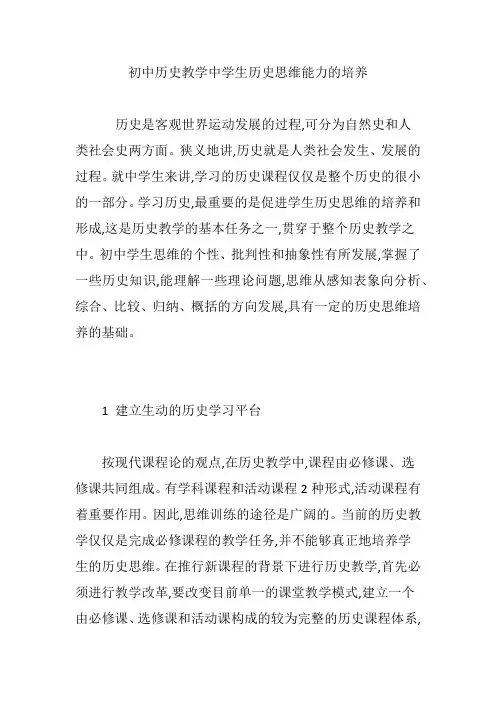 初中历史教学中学生历史思维能力的培养

历史是客观世界运动发展的过程,可分为自然史和人类社会史两方面。狭义地讲,历史就是人类社会发生、发展的过程。就中学生来讲,学习的历史课程仅仅是整个历史的很小的一部分。学习历史,最重要的是促进学生历史思维的培养和形成,这是历史教学的基本任务之一,贯穿于整个历史教学之中。初中学生思维的个性、批判性和抽象性有所发展,掌握了一些历史知识,能理解一些理论问题,思维从感知表象向分析、综合、比较、归纳、概括的方向发展,具有一定的历史思维培养的基础。

1 建立生动的历史学习平台

按现代课程论的观点,在历史教学中,课程由必修课、选修课共同组成。有学科课程和活动课程 2 种形式,活动课程有着重要作用。因此,思维训练的途径是广阔的。当前的历史教学仅仅是完成必修课程的教学任务,并不能够真正地培养学生的历史思维。在推行新课程的背景下进行历史教学,首先必须进行教学改革,要改变目前单一的课堂教学模式,建立一个由必修课、选修课和活动课构成的较为完整的历史课程体系,